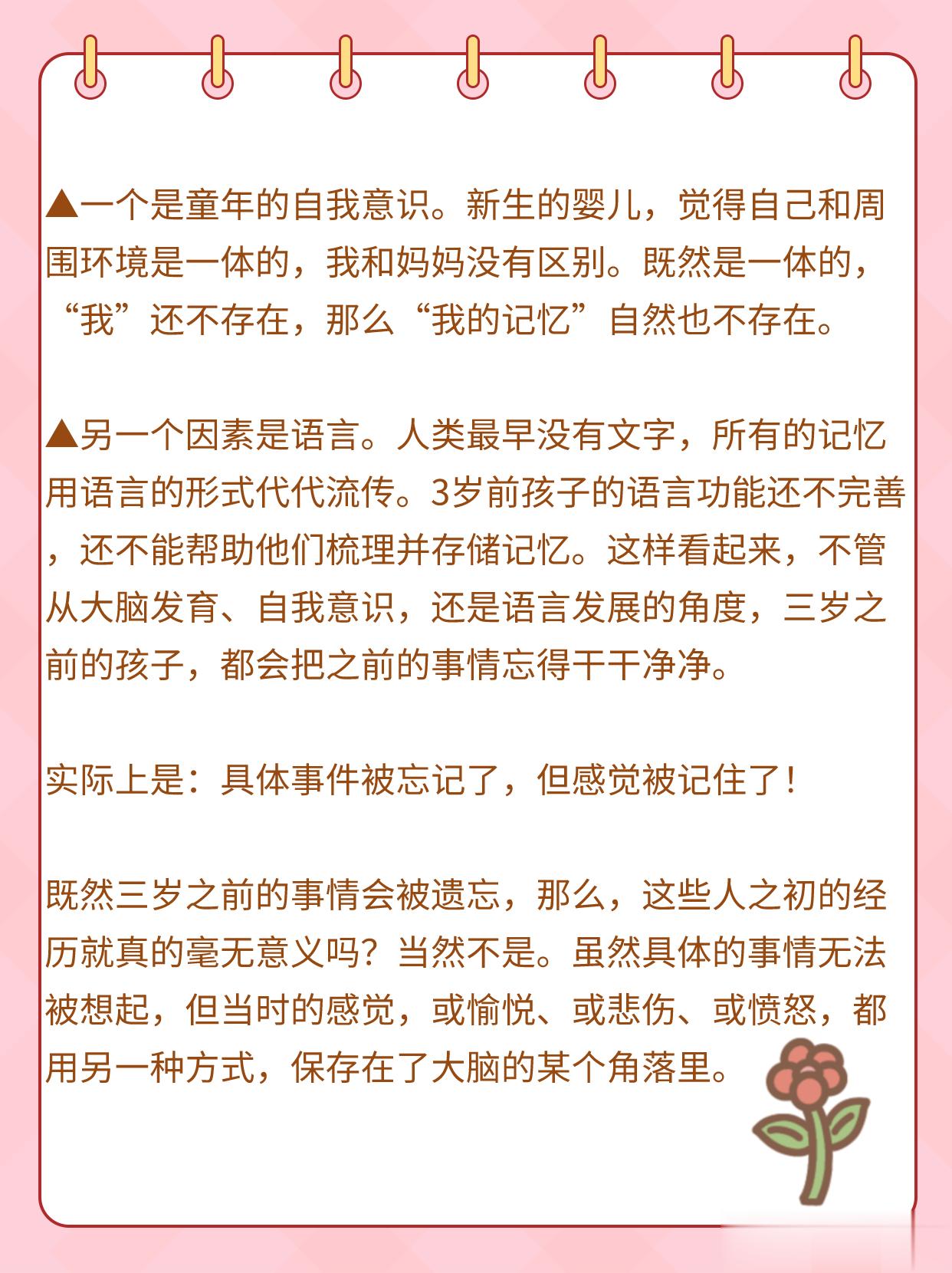 ▲一个是童年的自我意识。新生的婴儿，觉得自己和周围环境是一体的，我和妈妈没有区别。既然是一体的，“我”还不存在，那么“我的记忆”自然也不存在。

▲另一个因素是语言。人类最早没有文字，所有的记忆用语言的形式代代流传。3岁前孩子的语言功能还不完善，还不能帮助他们梳理并存储记忆。这样看起来，不管从大脑发育、自我意识，还是语言发展的角度，三岁之前的孩子，都会把之前的事情忘得干干净净。

实际上是：具体事件被忘记了，但感觉被记住了！

既然三岁之前的事情会被遗忘，那么，这些人之初的经历就真的毫无意义吗？当然不是。虽然具体的事情无法被想起，但当时的感觉，或愉悦、或悲伤、或愤怒，都用另一种方式，保存在了大脑的某个角落里。